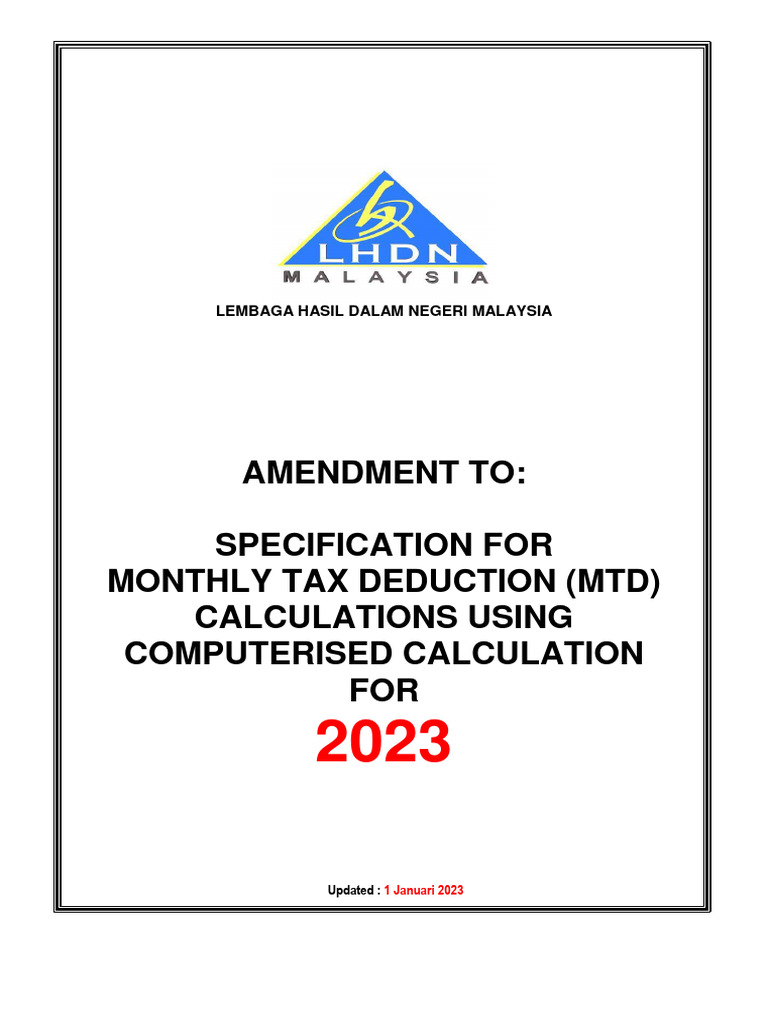 LHDN
MALAYSIA

LEMBAGA HASIL DALAM NEGERI MALAYSIA

AMENDMENT TO:

SPECIFICATION FOR MONTHLY TAX DEDUCTION (MTD) CALCULATIONS USING COMPUTERISED CALCULATION FOR
2023

Updated : 1 Januari 2023